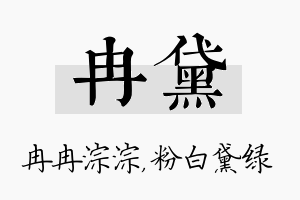 冉黛

冉冉淙淙，粉白黛绿